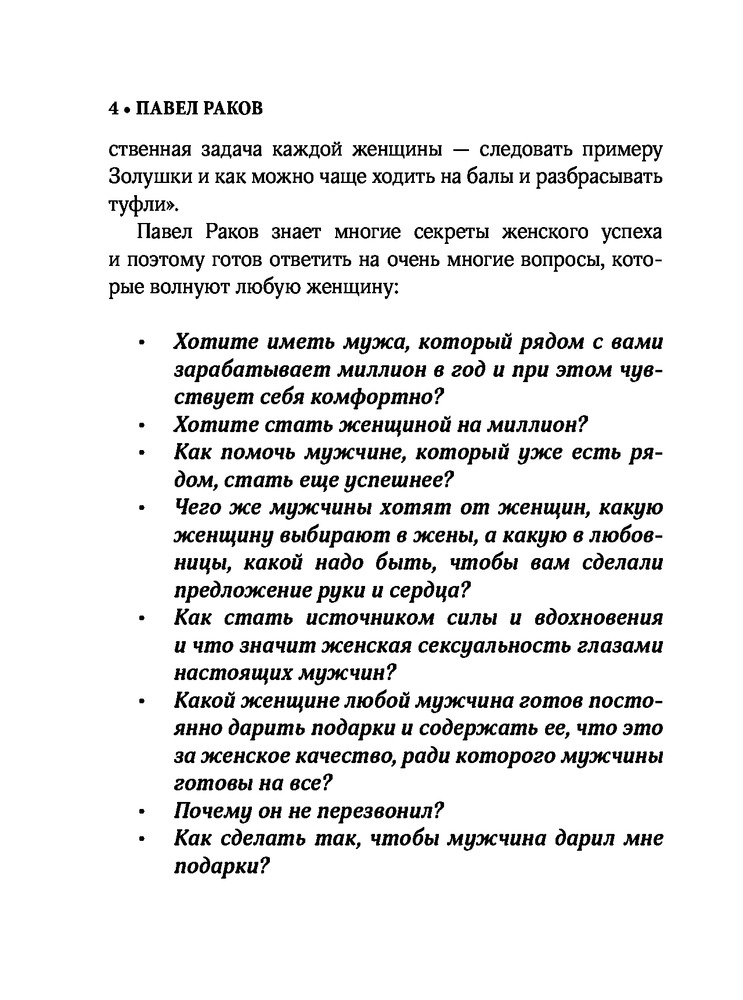 4 • ПАВЕЛ РАКОВ

ственная задача каждой женщины — следовать примеру Золушки и как можно чаще ходить на балы и разбрасывать туфли».

Павел Раков знает многие секреты женского успеха и поэтому готов ответить на очень многие вопросы, которые волнуют любую женщину:

• Хотите иметь мужа, который рядом с вами зарабатывает миллион в год и при этом чувствует себя комфортно?
• Хотите стать женщиной на миллион?
• Как помочь мужчине, который уже есть рядом, стать еще успешнее?
• Чего же мужчины хотят от женщин, какую женщину выбирают в жены, а какую в любовницы, какой надо быть, чтобы вам сделали предложение руки и сердца?
• Как стать источником силы и вдохновения и что значит женская сексуальность глазами настоящих мужчин?
• Какой женщине любой мужчина готов постоянно дарить подарки и содержать ее, что это за женское качество, ради которого мужчины готовы на все?
• Почему он не перезвонил?
• Как сделать так, чтобы мужчина дарил мне подарки?